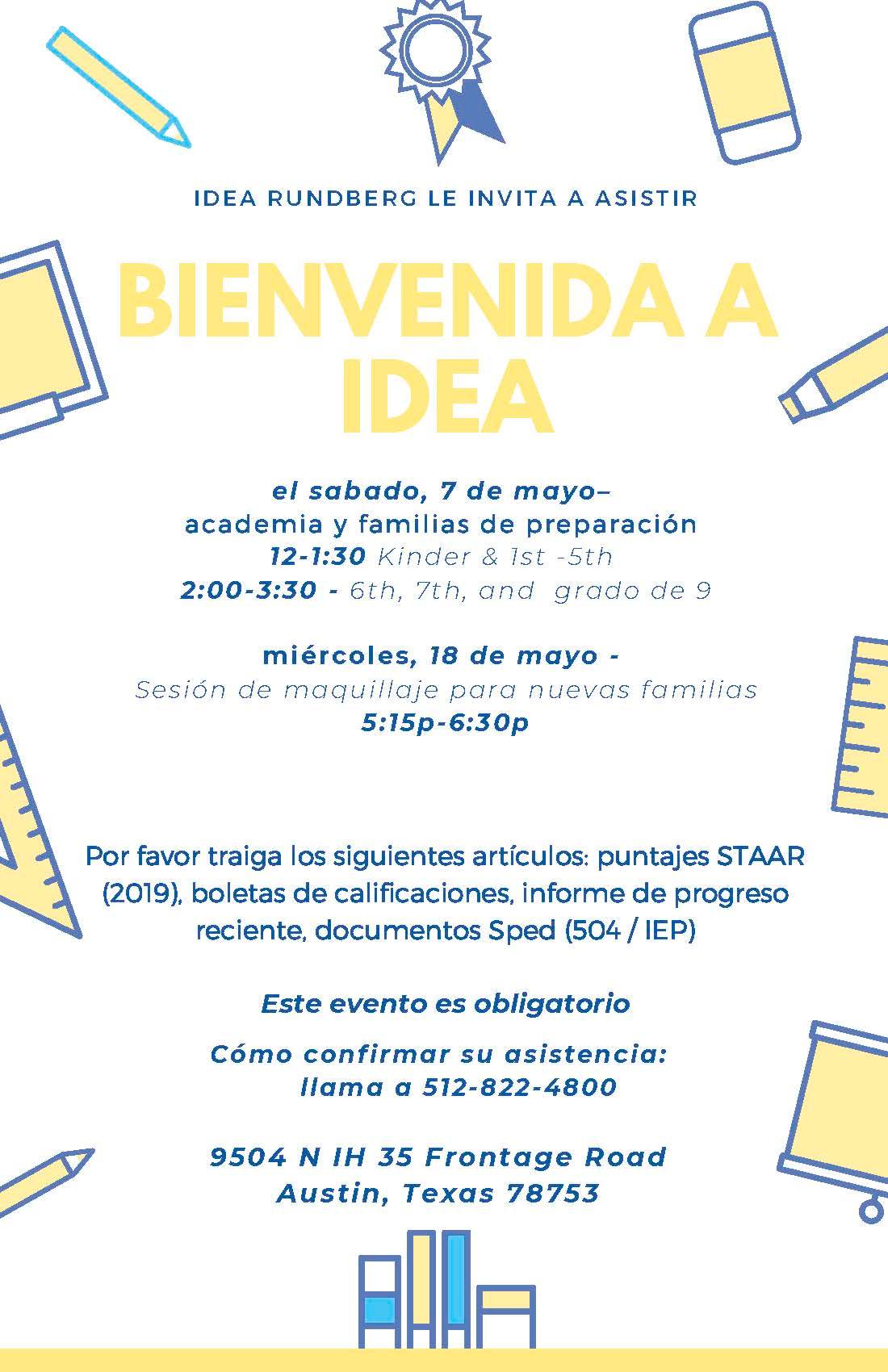 IDEA RUNDBERG LE INVITA A ASISTIR

BIENVENIDA A IDEA

el sabado, 7 de mayo–
academia y familias de preparación
12-1:30 Kinder & 1st -5th
2:00-3:30 - 6th, 7th, and grado de 9

miércoles, 18 de mayo -
Sesión de maquillaje para nuevas familias
5:15p-6:30p

Por favor traiga los siguientes artículos: puntajes STAAR (2019), boletas de calificaciones, informe de progreso reciente, documentos Sped (504 / IEP)

Este evento es obligatorio

Cómo confirmar su asistencia:
llama a 512-822-4800

9504 N IH 35 Frontage Road
Austin, Texas 78753